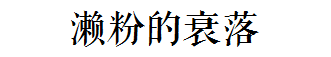 濑粉的衰落